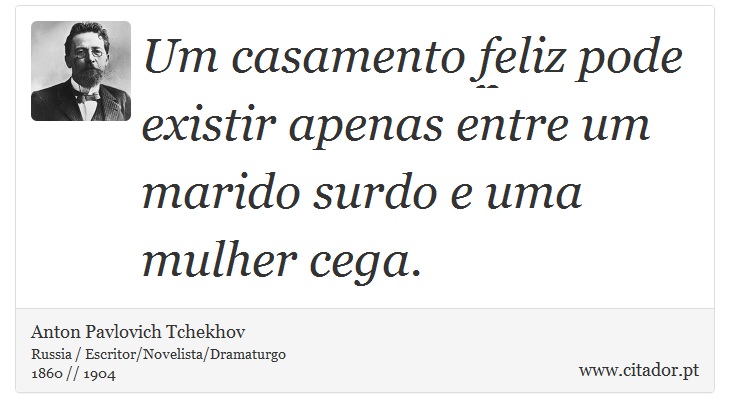 Um casamento feliz pode existir apenas entre um marido surdo e uma mulher cega.

Anton Pavlovich Tchekhov
Russia / Escritor/Novelista/Dramaturgo
1860 // 1904

www.citador.pt